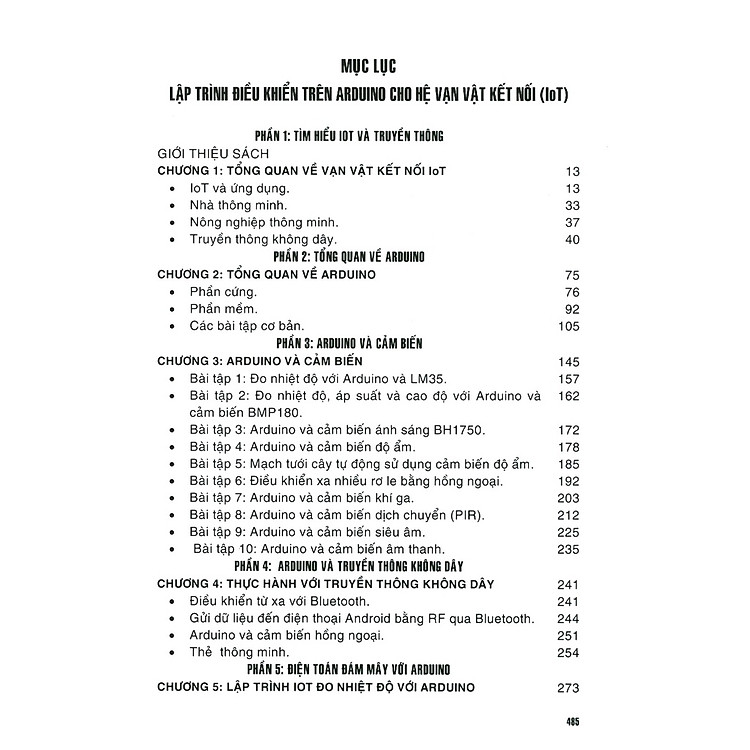 MỤC LỤC
LẬP TRÌNH ĐIỀU KHIỂN TRÊN ARDUINO CHO HỆ VẠN VẬT KẾT NỐI (IoT)

PHẦN 1: TÌM HIỂU IOT VÀ TRUYỀN THÔNG
GIỚI THIỆU SÁCH
CHƯƠNG 1: TỔNG QUAN VỀ VẠN VẬT KẾT NỐI IoT 13
• IoT và ứng dụng. 13
• Nhà thông minh. 33
• Nông nghiệp thông minh. 37
• Truyền thông không dây. 40
PHẦN 2: TỔNG QUAN VỀ ARDUINO
CHƯƠNG 2: TỔNG QUAN VỀ ARDUINO 75
• Phần cứng. 76
• Phần mềm. 92
• Các bài tập cơ bản. 105
PHẦN 3: ARDUINO VÀ CẢM BIẾN
CHƯƠNG 3: ARDUINO VÀ CẢM BIẾN 145
• Bài tập 1: Đo nhiệt độ với Arduino và LM35. 157
• Bài tập 2: Đo nhiệt độ, áp suất và cao độ với Arduino và cảm biến BMP180. 162
• Bài tập 3: Arduino và cảm biến ánh sáng BH1750. 172
• Bài tập 4: Arduino và cảm biến độ ẩm. 178
• Bài tập 5: Mạch tưới cây tự động sử dụng cảm biến độ ẩm. 185
• Bài tập 6: Điều khiển xa nhiều rơ le bằng hồng ngoại. 192
• Bài tập 7: Arduino và cảm biến khí ga. 203
• Bài tập 8: Arduino và cảm biến dịch chuyển (PIR). 212
• Bài tập 9: Arduino và cảm biến siêu âm. 225
• Bài tập 10: Arduino và cảm biến âm thanh. 235
PHẦN 4: ARDUINO VÀ TRUYỀN THÔNG KHÔNG DÂY
CHƯƠNG 4: THỰC HÀNH VỚI TRUYỀN THÔNG KHÔNG DÂY 241
• Điều khiển từ xa với Bluetooth. 241
• Gửi dữ liệu đến điện thoại Android bằng RF qua Bluetooth. 244
• Arduino và cảm biến hồng ngoại. 251
• Thẻ thông minh. 254
PHẦN 5: ĐIỆN TOÁN ĐÁM MÂY VỚI ARDUINO
CHƯƠNG 5: LẬP TRÌNH IOT ĐO NHIỆT ĐỘ VỚI ARDUINO 273

485